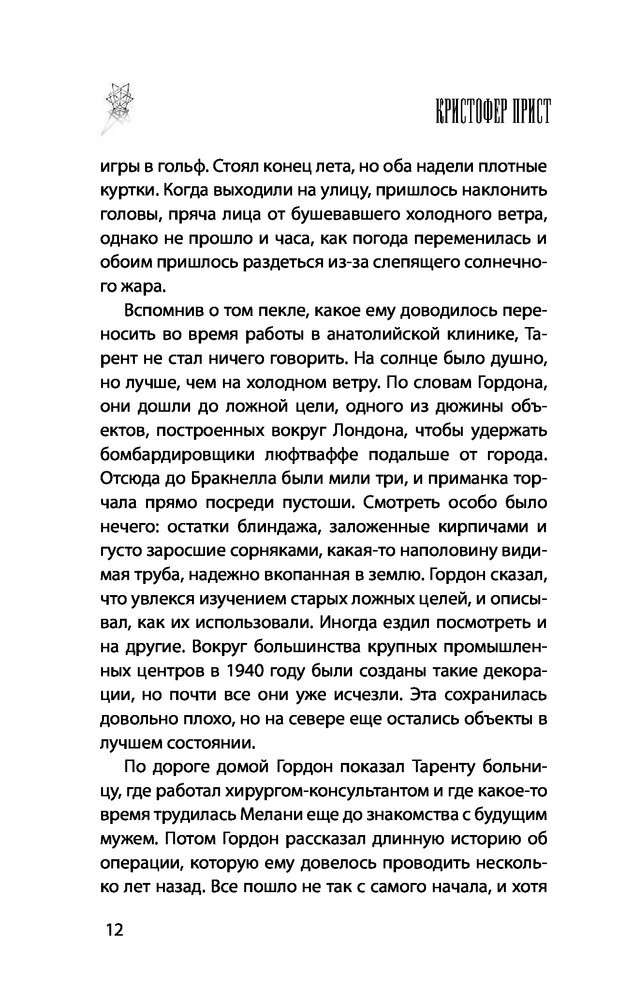 КРИСТОФЕР ПРИСТ

игры в гольф. Стоял конец лета, но оба надели плотные куртки. Когда выходили на улицу, пришлось наклонить головы, пряча лица от бушевавшего холодного ветра, однако не прошло и часа, как погода переменилась и обоим пришлось раздеться из-за слепящего солнечного жара.

Вспомнив о том пекле, какое ему доводилось переносить во время работы в анатолийской клинике, Тарент не стал ничего говорить. На солнце было душно, но лучше, чем на холодном ветру. По словам Гордона, они дошли до ложной цели, одного из дюжины объектов, построенных вокруг Лондона, чтобы удержать бомбардировщики люфтваффе подальше от города. Отсюда до Бракнелла были мили три, и приманка торчала прямо посреди пустоши. Смотреть особо было нечего: остатки блиндажа, заложенные кирпичами и густо заросшие сорняками, какая-то наполовину видимая труба, надежно вкопанная в землю. Гордон сказал, что увлекся изучением старых ложных целей, и описывал, как их использовали. Иногда ездил посмотреть и на другие. Вокруг большинства крупных промышленных центров в 1940 году были созданы такие декорации, но почти все они уже исчезли. Эта сохранилась довольно плохо, но на севере еще остались объекты в лучшем состоянии.

По дороге домой Гордон показал Таренту больницу, где работал хирургом-консультантом и где какое-то время трудилась Мелани еще до знакомства с будущим мужем. Потом Гордон рассказал длинную историю об операции, которую ему довелось проводить несколько лет назад. Все пошло не так с самого начала, и хотя

12